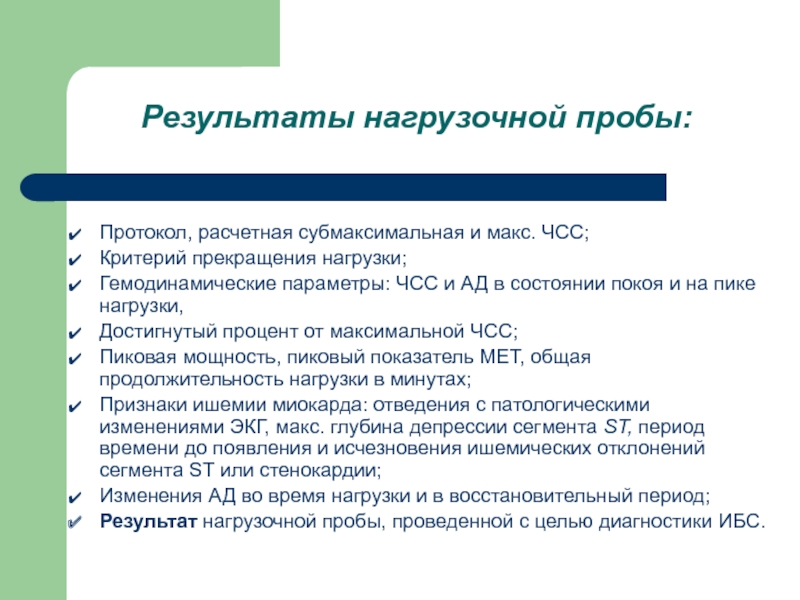 Результаты нагрузочной пробы:

✔ Протокол, расчетная субмаксимальная и макс. ЧСС;
✔ Критерий прекращения нагрузки;
✔ Гемодинамические параметры: ЧСС и АД в состоянии покоя и на пике нагрузки,
✔ Достигнутый процент от максимальной ЧСС;
✔ Пиковая мощность, пиковый показатель МЕТ, общая продолжительность нагрузки в минутах;
✔ Признаки ишемии миокарда: отведения с патологическими изменениями ЭКГ, макс. глубина депрессии сегмента ST, период времени до появления и исчезновения ишемических отклонений сегмента ST или стенокардии;
✔ Изменения АД во время нагрузки и в восстановительный период;
✔ Результат нагрузочной пробы, проведенной с целью диагностики ИБС.